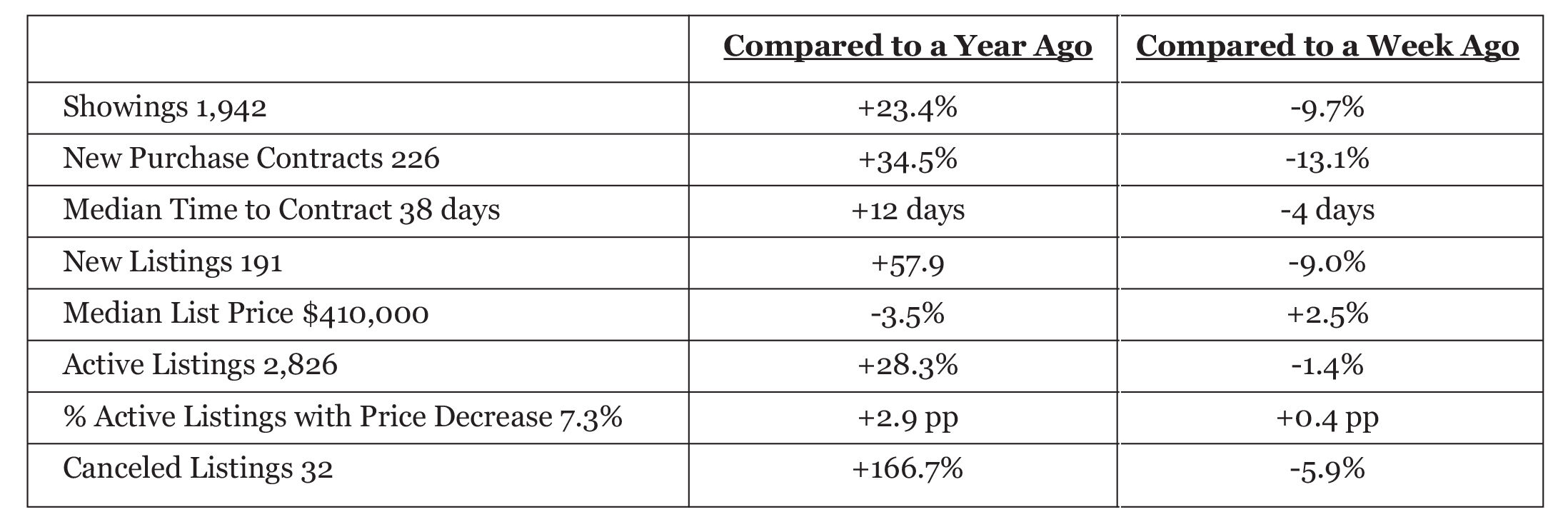 | | Compared to a Year Ago | Compared to a Week Ago |
|---|---|---|
| Showings 1,942 | +23.4% | -9.7% |
| New Purchase Contracts 226 | +34.5% | -13.1% |
| Median Time to Contract 38 days | +12 days | -4 days |
| New Listings 191 | +57.9 | -9.0% |
| Median List Price \$410,000 | -3.5% | +2.5% |
| Active Listings 2,826 | +28.3% | -1.4% |
| % Active Listings with Price Decrease 7.3% | +2.9 pp | +0.4 pp |
| Canceled Listings 32 | +166.7% | -5.9% |